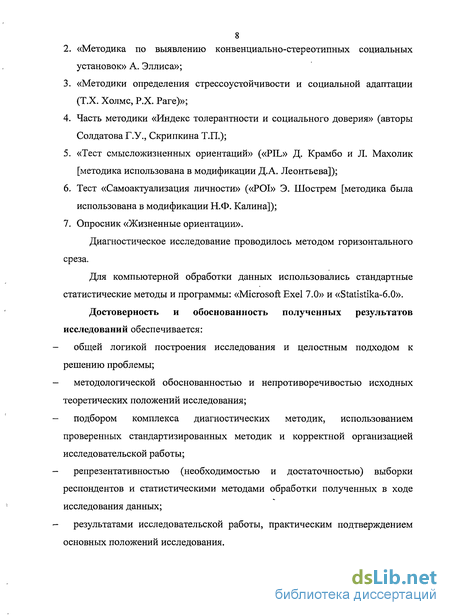 8

2. «Методика по выявлению конвенциально-стереотипных социальных установок» А. Эллиса»;

3. «Методики определения стрессоустойчивости и социальной адаптации (Т.Х. Холмс, Р.Х. Раге)»;

4. Часть методики «Индекс толерантности и социального доверия» (авторы Солдатова Г.У., Скрипкина Т.П.);

5. «Тест смысложизненных ориентаций» («PIL» Д. Крамбо и Л. Махолик [методика использована в модификации Д.А. Леонтьева]);

6. Тест «Самоактуализация личности» («POI» Э. Шострем [методика была использована в модификации Н.Ф. Калина]);

7. Опросник «Жизненные ориентации».

Диагностическое исследование проводилось методом горизонтального среза.

Для компьютерной обработки данных использовались стандартные статистические методы и программы: «Microsoft Exel 7.0» и «Statistika-6.0».

Достоверность и обоснованность полученных результатов исследований обеспечивается:

– общей логикой построения исследования и целостным подходом к решению проблемы;

– методологической обоснованностью и непротиворечивостью исходных теоретических положений исследования;

– подбором комплекса диагностических методик, использованием проверенных стандартизированных методик и корректной организацией исследовательской работы;

– репрезентативностью (необходимостью и достаточностью) выборки респондентов и статистическими методами обработки полученных в ходе исследования данных;

– результатами исследовательской работы, практическим подтверждением основных положений исследования.

dsLib.net
библиотека диссертаций